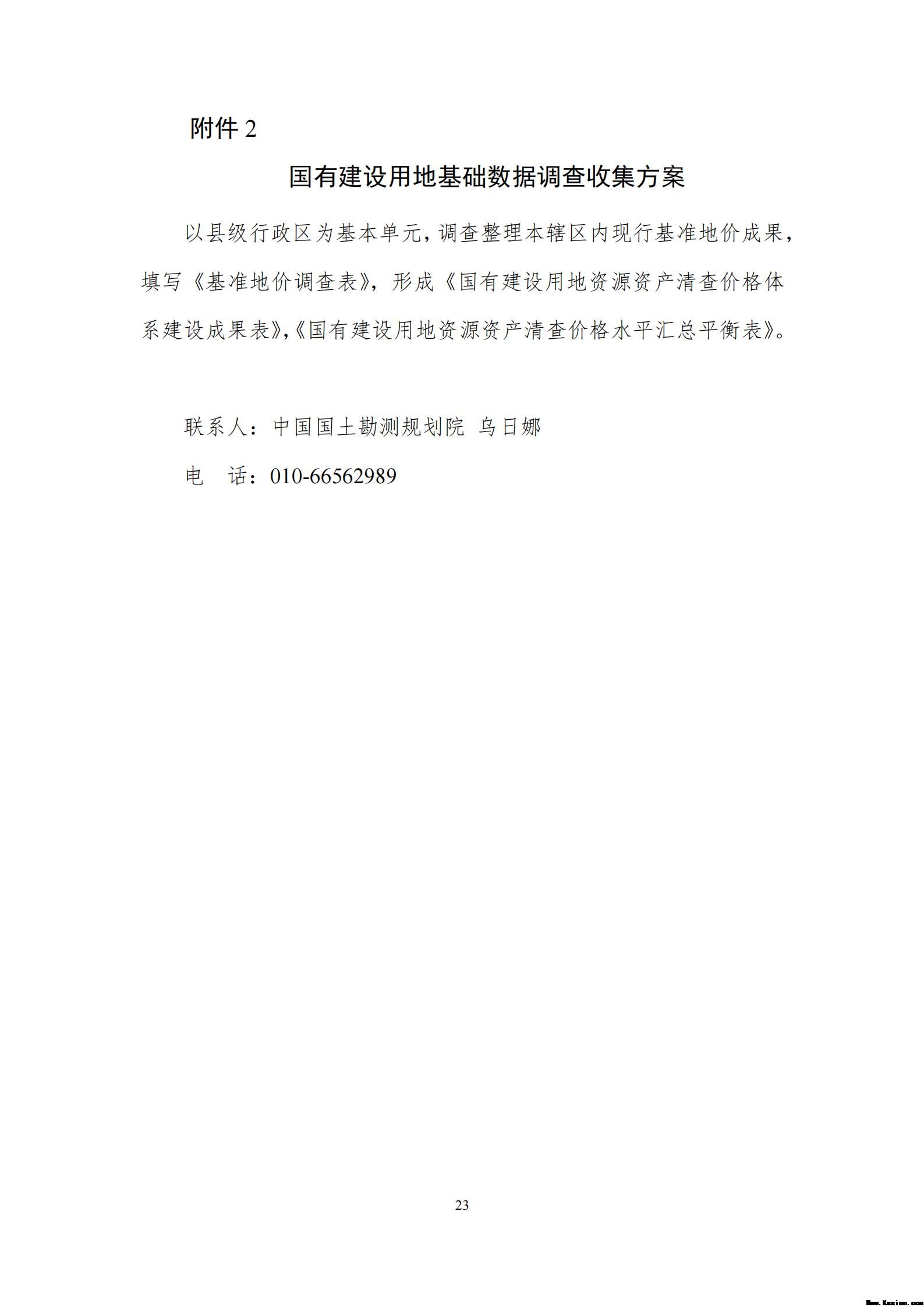 附件 2

国有建设用地基础数据调查收集方案

以县级行政区为基本单元，调查整理本辖区内现行基准地价成果，填写《基准地价调查表》，形成《国有建设用地资源资产清查价格体系建设成果表》,《国有建设用地资源资产清查价格水平汇总平衡表》。

联系人：中国国土勘测规划院 乌日娜

电 话：010-66562989

23

Www.Kesion.com